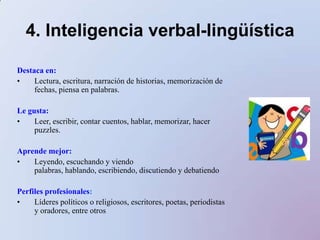 4. Inteligencia verbal-lingüística

Destaca en:
• Lectura, escritura, narración de historias, memorización de fechas, piensa en palabras.

Le gusta:
• Leer, escribir, contar cuentos, hablar, memorizar, hacer puzzles.

Aprende mejor:
• Leyendo, escuchando y viendo palabras, hablando, escribiendo, discutiendo y debatiendo

Perfiles profesionales:
• Líderes políticos o religiosos, escritores, poetas, periodistas y oradores, entre otros